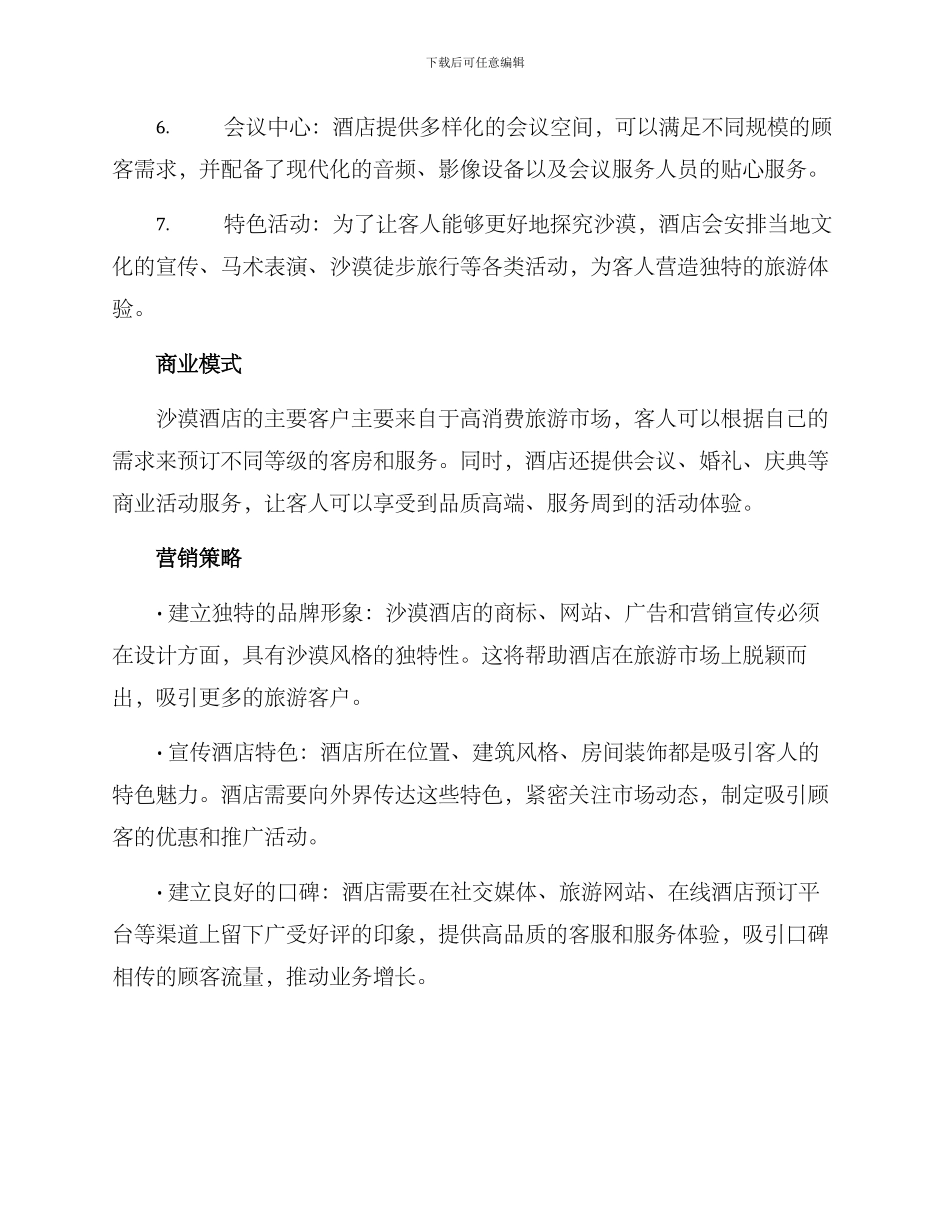 下载后可任意编辑

6. 会议中心：酒店提供多样化的会议空间，可以满足不同规模的顾客需求，并配备了现代化的音频、影像设备以及会议服务人员的贴心服务。

7. 特色活动：为了让客人能够更好地探究沙漠，酒店会安排当地文化的宣传、马术表演、沙漠徒步旅行等各类活动，为客人营造独特的旅游体验。

商业模式

沙漠酒店的主要客户主要来自于高消费旅游市场，客人可以根据自己的需求来预订不同等级的客房和服务。同时，酒店还提供会议、婚礼、庆典等商业活动服务，让客人可以享受到品质高端、服务周到的活动体验。

营销策略

• 建立独特的品牌形象：沙漠酒店的商标、网站、广告和营销宣传必须在设计方面，具有沙漠风格的独特性。这将帮助酒店在旅游市场上脱颖而出，吸引更多的旅游客户。

• 宣传酒店特色：酒店所在位置、建筑风格、房间装饰都是吸引客人的特色魅力。酒店需要向外界传达这些特色，紧密关注市场动态，制定吸引顾客的优惠和推广活动。

• 建立良好的口碑：酒店需要在社交媒体、旅游网站、在线酒店预订平台等渠道上留下广受好评的印象，提供高品质的客服和服务体验，吸引口碑相传的顾客流量，推动业务增长。